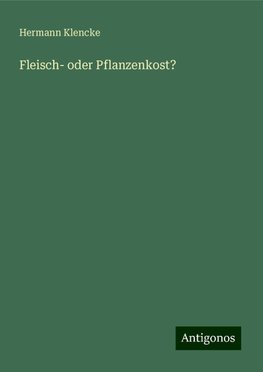 Hermann Klencke

Fleisch- oder Pflanzenkost?

Antigonos